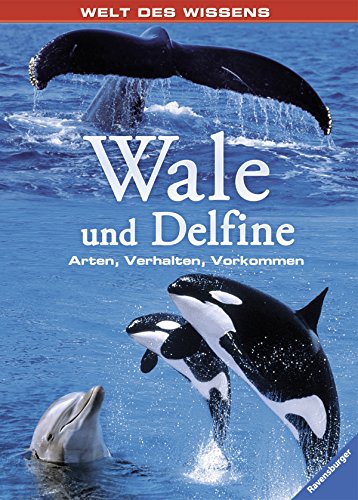 WELT DES WISSENS

Wale und Delfine

Arten, Verhalten, Vorkommen

Ravensburger